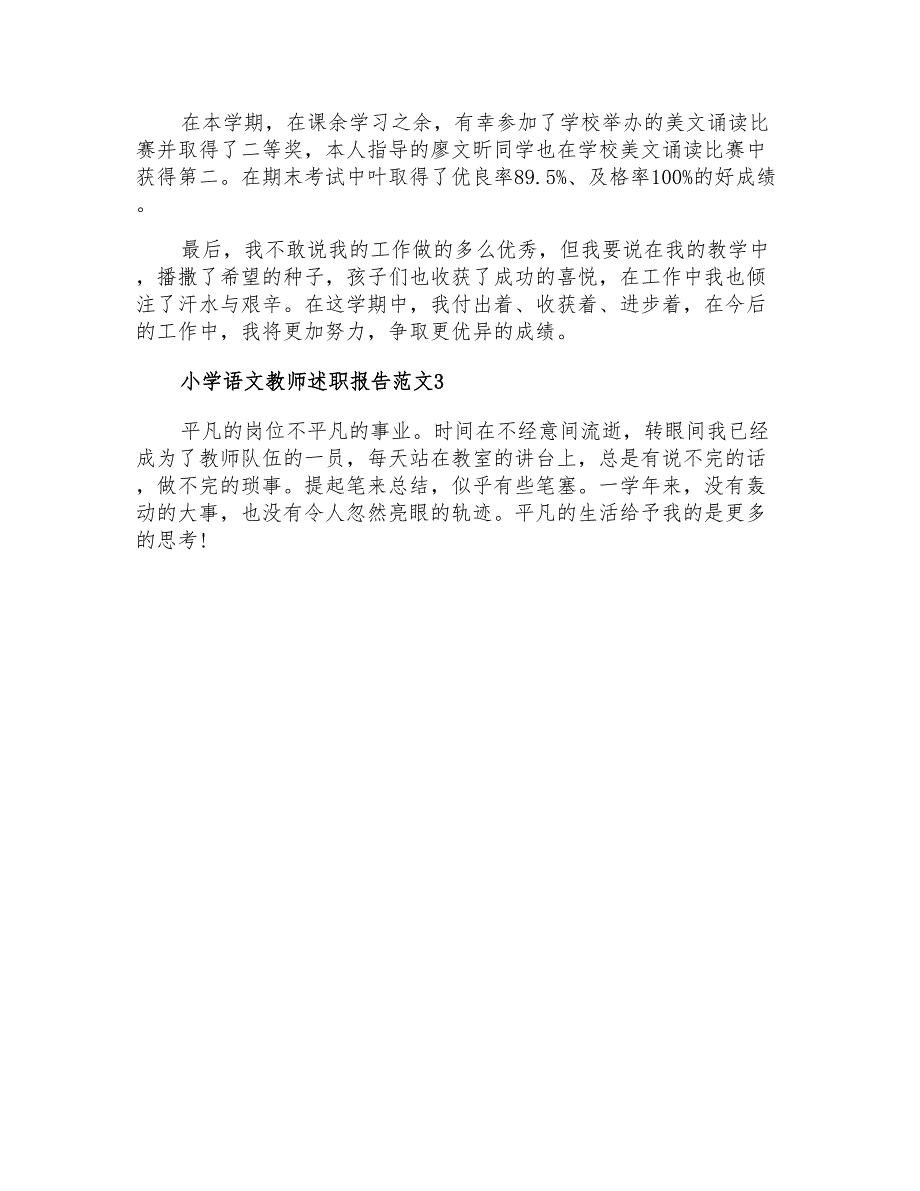 在本学期，在课余学习之余，有幸参加了学校举办的美文诵读比赛并取得了二等奖，本人指导的廖文昕同学也在学校美文诵读比赛中获得第二。在期末考试中叶取得了优良率89.5%、及格率100%的好成绩。

最后，我不敢说我的工作做的多么优秀，但我要说在我的教学中，播撒了希望的种子，孩子们也收获了成功的喜悦，在工作中我也倾注了汗水与艰辛。在这学期中，我付出着、收获着、进步着，在今后的工作中，我将更加努力，争取更优异的成绩。

小学语文教师述职报告范文3

平凡的岗位不平凡的事业。时间在不经意间流逝，转眼间我已经成为了教师队伍的一员，每天站在教室的讲台上，总是有说不完的话，做不完的琐事。提起笔来总结，似乎有些笔塞。一学年来，没有轰动的大事，也没有令人忽然亮眼的轨迹。平凡的生活给予我的是更多的思考!